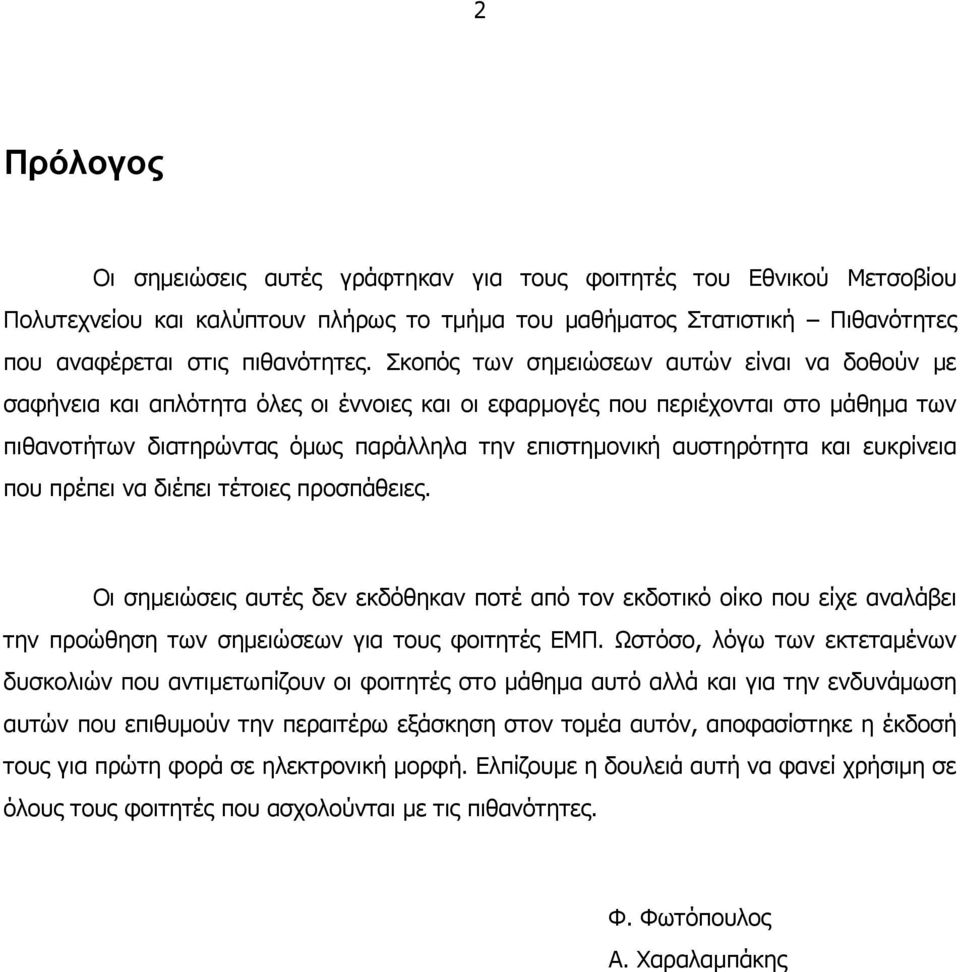 2

Πρόλογος

Οι σημειώσεις αυτές γράφτηκαν για τους φοιτητές του Εθνικού Μετσοβίου Πολυτεχνείου και καλύπτουν πλήρως το τμήμα του μαθήματος Στατιστική – Πιθανότητες που αναφέρεται στις πιθανότητες. Σκοπός των σημειώσεων αυτών είναι να δοθούν με σαφήνεια και απλότητα όλες οι έννοιες και οι εφαρμογές που περιέχονται στο μάθημα των πιθανοτήτων διατηρώντας όμως παράλληλα την επιστημονική αυστηρότητα και ευκρίνεια που πρέπει να διέπει τέτοιες προσπάθειες.

Οι σημειώσεις αυτές δεν εκδόθηκαν ποτέ από τον εκδοτικό οίκο που είχε αναλάβει την προώθηση των σημειώσεων για τους φοιτητές ΕΜΠ. Ωστόσο, λόγω των εκτεταμένων δυσκολιών που αντιμετωπίζουν οι φοιτητές στο μάθημα αυτό αλλά και για την ενδυνάμωση αυτών που επιθυμούν την περαιτέρω εξάσκηση στον τομέα αυτόν, αποφασίστηκε η έκδοσή τους για πρώτη φορά σε ηλεκτρονική μορφή. Ελπίζουμε η δουλειά αυτή να φανεί χρήσιμη σε όλους τους φοιτητές που ασχολούνται με τις πιθανότητες.

Φ. Φωτόπουλος
Α. Χαραλαμπάκης